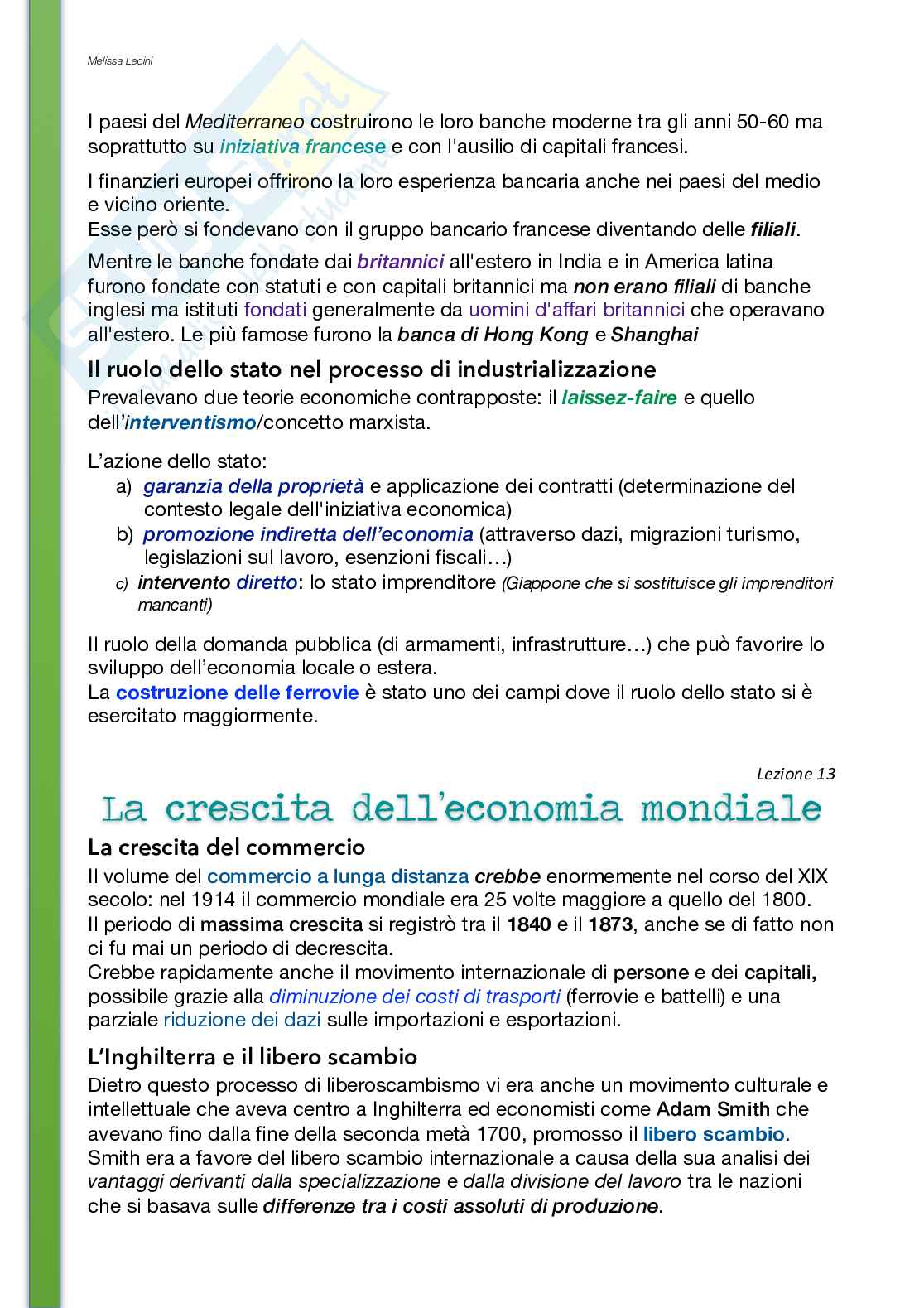 Melissa Lecini

I paesi del Mediterraneo costruirono le loro banche moderne tra gli anni 50-60 ma soprattutto su iniziativa francese e con l'ausilio di capitali francesi.

I finanzieri europei offrirono la loro esperienza bancaria anche nei paesi del medio e vicino oriente.
Esse però si fondevano con il gruppo bancario francese diventando delle filiali.

Mentre le banche fondate dai britannici all'estero in India e in America latina furono fondate con statuti e con capitali britannici ma non erano filiali di banche inglesi ma istituti fondati generalmente da uomini d'affari britannici che operavano all'estero. Le più famose furono la banca di Hong Kong e Shanghai

Il ruolo dello stato nel processo di industrializzazione
Prevalevano due teorie economiche contrapposte: il laissez-faire e quello dell'interventismo/concetto marxista.

L'azione dello stato:
a) garanzia della proprietà e applicazione dei contratti (determinazione del contesto legale dell'iniziativa economica)
b) promozione indiretta dell'economia (attraverso dazi, migrazioni turismo, legislazioni sul lavoro, esenzioni fiscali…)
c) intervento diretto: lo stato imprenditore (Giappone che si sostituisce gli imprenditori mancanti)

Il ruolo della domanda pubblica (di armamenti, infrastrutture…) che può favorire lo sviluppo dell'economia locale o estera.
La costruzione delle ferrovie è stato uno dei campi dove il ruolo dello stato si è esercitato maggiormente.

Lezione 13
La crescita dell'economia mondiale
La crescita del commercio
Il volume del commercio a lunga distanza crebbe enormemente nel corso del XIX secolo: nel 1914 il commercio mondiale era 25 volte maggiore a quello del 1800.
Il periodo di massima crescita si registrò tra il 1840 e il 1873, anche se di fatto non ci fu mai un periodo di decrescita.
Crebbe rapidamente anche il movimento internazionale di persone e dei capitali, possibile grazie alla diminuzione dei costi di trasporti (ferrovie e battelli) e una parziale riduzione dei dazi sulle importazioni e esportazioni.

L'Inghilterra e il libero scambio
Dietro questo processo di liberoscambismo vi era anche un movimento culturale e intellettuale che aveva centro a Inghilterra ed economisti come Adam Smith che avevano fino dalla fine della seconda metà 1700, promosso il libero scambio.
Smith era a favore del libero scambio internazionale a causa della sua analisi dei vantaggi derivanti dalla specializzazione e dalla divisione del lavoro tra le nazioni che si basava sulle differenze tra i costi assoluti di produzione.